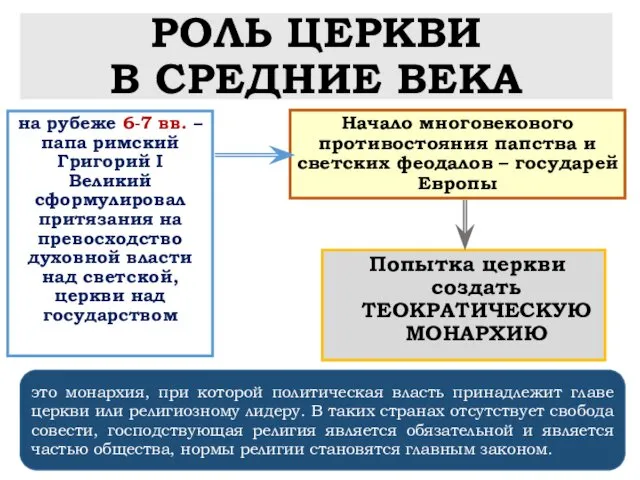 РОЛЬ ЦЕРКВИ В СРЕДНИЕ ВЕКА

на рубеже 6-7 вв. – папа римский Григорий I Великий сформулировал притязания на превосходство духовной власти над светской, церкви над государством

Начало многовекового противостояния папства и светских феодалов – государей Европы

Попытка церкви создать ТЕОКРАТИЧЕСКУЮ МОНАРХИЮ

это монархия, при которой политическая власть принадлежит главе церкви или религиозному лидеру. В таких странах отсутствует свобода совести, господствующая религия является обязательной и является частью общества, нормы религии становятся главным законом.